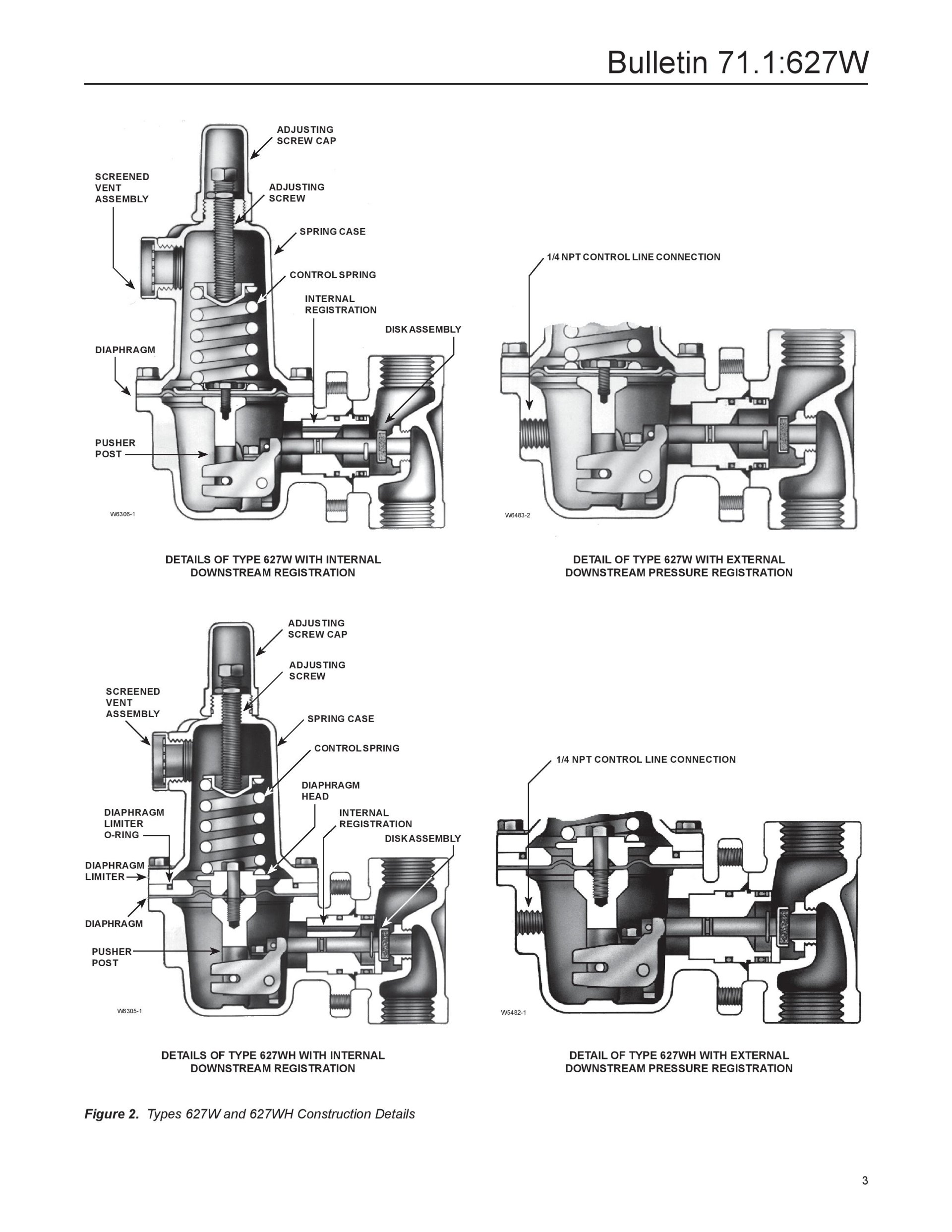 Bulletin 71.1:627W

ADJUSTING SCREW CAP

SCREENED VENT ASSEMBLY

ADJUSTING SCREW

SPRING CASE

CONTROL SPRING

INTERNAL REGISTRATION

DISK ASSEMBLY

DIAPHRAGM

PUSHER POST

W6306-1

DETAILS OF TYPE 627W WITH INTERNAL DOWNSTREAM REGISTRATION

1/4 NPT CONTROL LINE CONNECTION

W6483-2

DETAIL OF TYPE 627W WITH EXTERNAL DOWNSTREAM PRESSURE REGISTRATION

ADJUSTING SCREW CAP

ADJUSTING SCREW

SCREENED VENT ASSEMBLY

SPRING CASE

CONTROL SPRING

DIAPHRAGM HEAD

DIAPHRAGM LIMITER O-RING

INTERNAL REGISTRATION

DISK ASSEMBLY

DIAPHRAGM LIMITER

DIAPHRAGM

PUSHER POST

W6305-1

DETAILS OF TYPE 627WH WITH INTERNAL DOWNSTREAM REGISTRATION

1/4 NPT CONTROL LINE CONNECTION

W5482-1

DETAIL OF TYPE 627WH WITH EXTERNAL DOWNSTREAM PRESSURE REGISTRATION

Figure 2. Types 627W and 627WH Construction Details

3